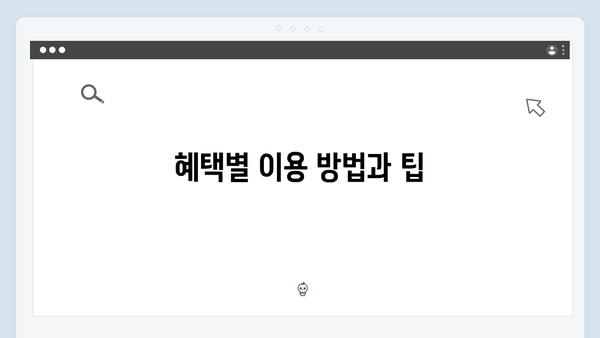 혜택별 이용 방법과 팁